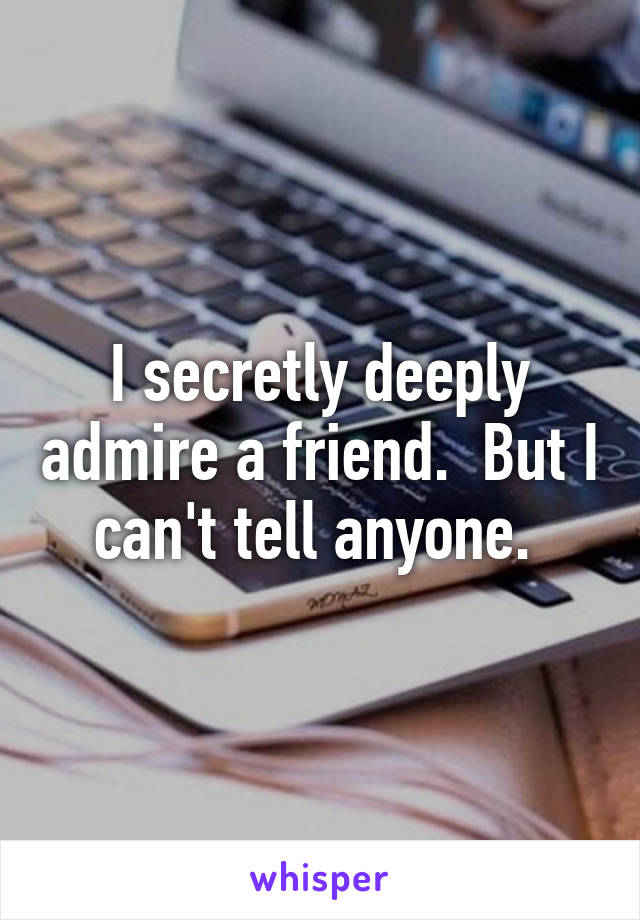 I secretly deeply admire a friend.  But I can't tell anyone.

whisper